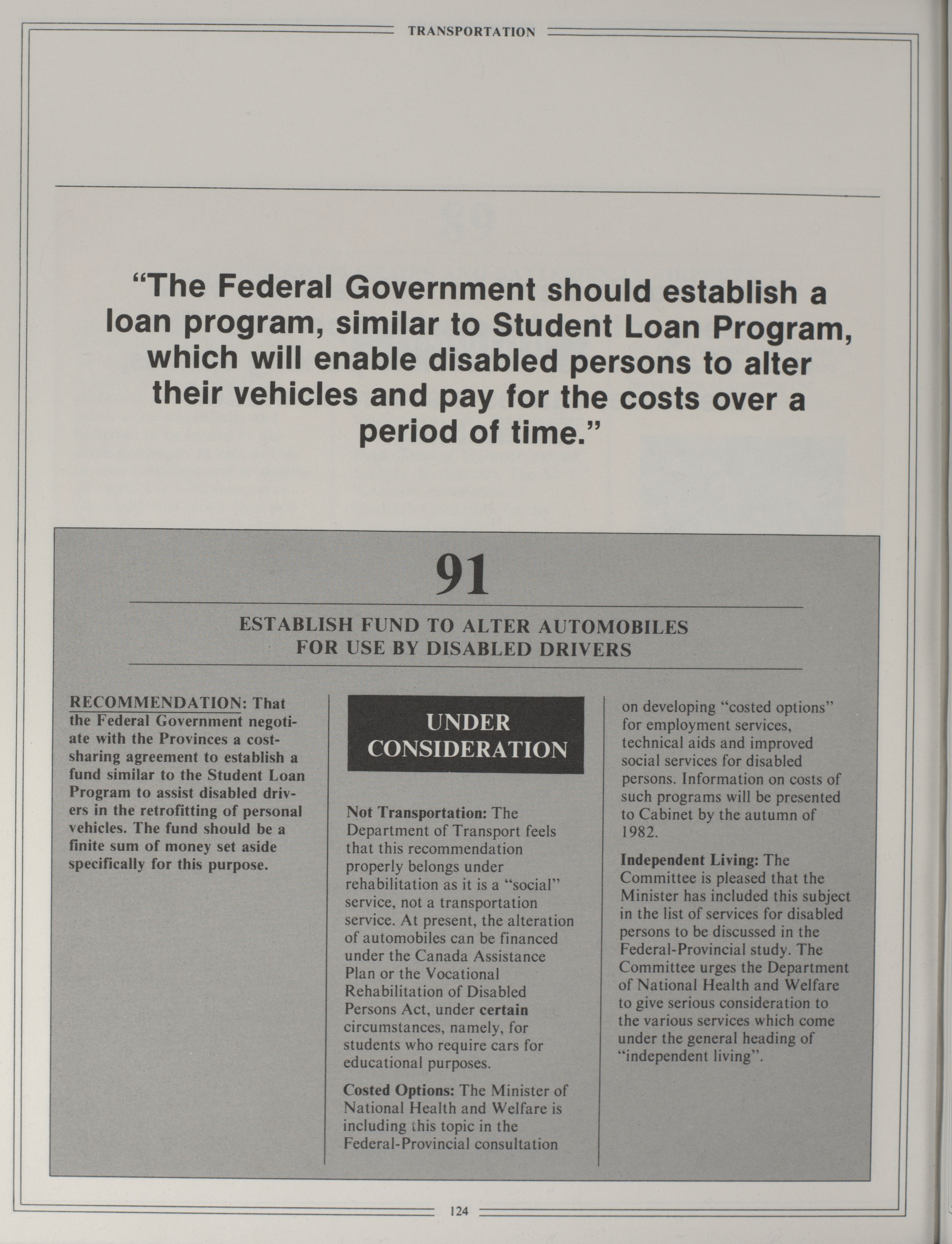 TRANSPORTATION

"The Federal Government should establish a loan program, similar to Student Loan Program, which will enable disabled persons to alter their vehicles and pay for the costs over a period of time."

91

ESTABLISH FUND TO ALTER AUTOMOBILES FOR USE BY DISABLED DRIVERS

RECOMMENDATION: That the Federal Government negotiate with the Provinces a cost-sharing agreement to establish a fund similar to the Student Loan Program to assist disabled drivers in the retrofitting of personal vehicles. The fund should be a finite sum of money set aside specifically for this purpose.

UNDER CONSIDERATION

Not Transportation: The Department of Transport feels that this recommendation properly belongs under rehabilitation as it is a "social" service, not a transportation service. At present, the alteration of automobiles can be financed under the Canada Assistance Plan or the Vocational Rehabilitation of Disabled Persons Act, under certain circumstances, namely, for students who require cars for educational purposes.

Costed Options: The Minister of National Health and Welfare is including this topic in the Federal-Provincial consultation on developing "costed options" for employment services, technical aids and improved social services for disabled persons. Information on costs of such programs will be presented to Cabinet by the autumn of 1982.

Independent Living: The Committee is pleased that the Minister has included this subject in the list of services for disabled persons to be discussed in the Federal-Provincial study. The Committee urges the Department of National Health and Welfare to give serious consideration to the various services which come under the general heading of "independent living".

124